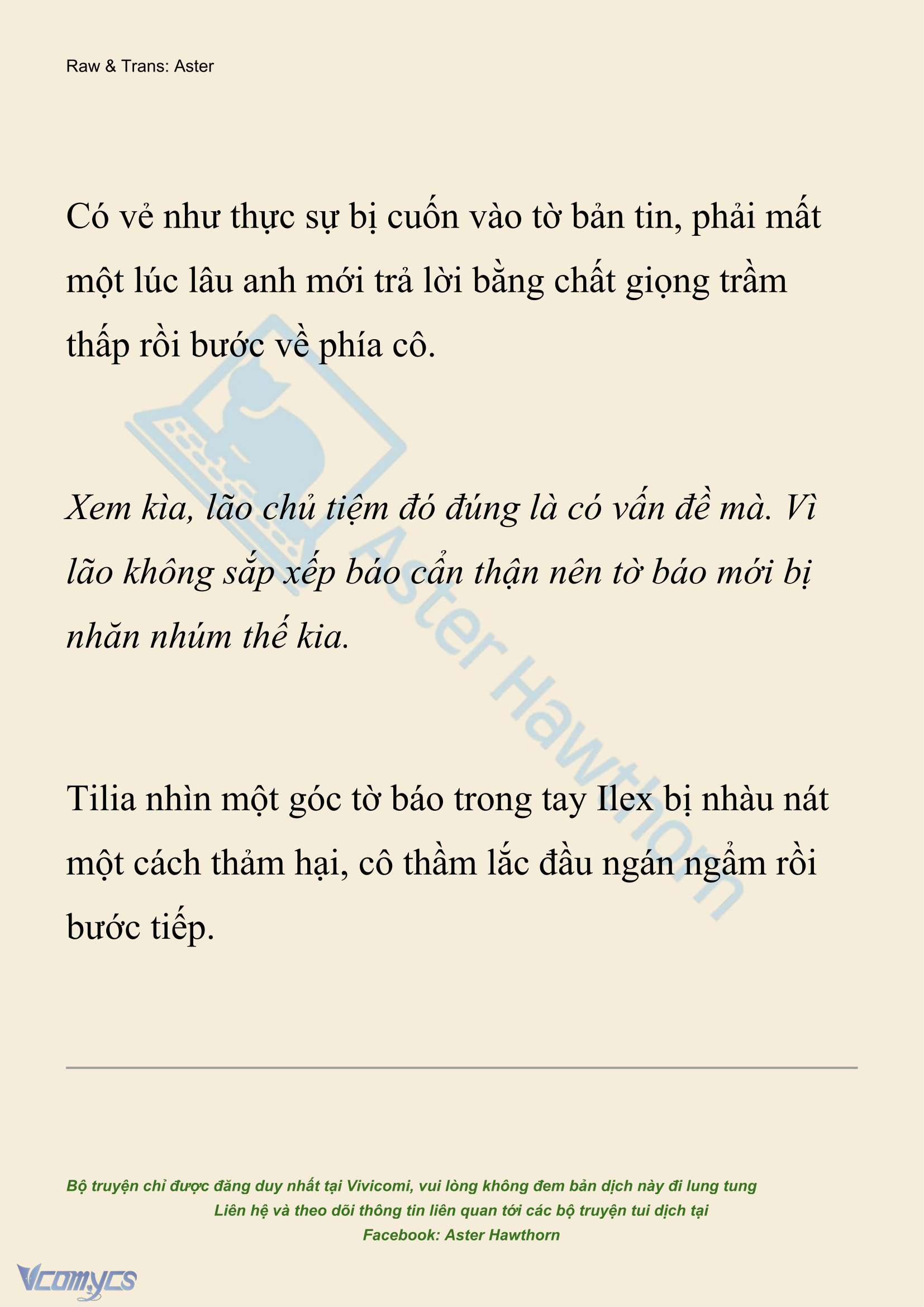 Raw & Trans: Aster

Có vẻ như thực sự bị cuốn vào tờ bản tin, phải mất một lúc lâu anh mới trả lời bằng chất giọng trầm thấp rồi bước về phía cô.

Xem kìa, lão chủ tiệm đó đúng là có vấn đề mà. Vì lão không sắp xếp báo cẩn thận nên tờ báo mới bị nhăn nhúm thế kia.

Tilia nhìn một góc tờ báo trong tay Ilex bị nhàu nát một cách thảm hại, cô thầm lắc đầu ngán ngẩm rồi bước tiếp.

Aster Hawthorn

Bộ truyện chỉ được đăng duy nhất tại Vivicomi, vui lòng không đem bản dịch này đi lung tung
Liên hệ và theo dõi thông tin liên quan tới các bộ truyện tui dịch tại
Facebook: Aster Hawthorn

Vcomycs